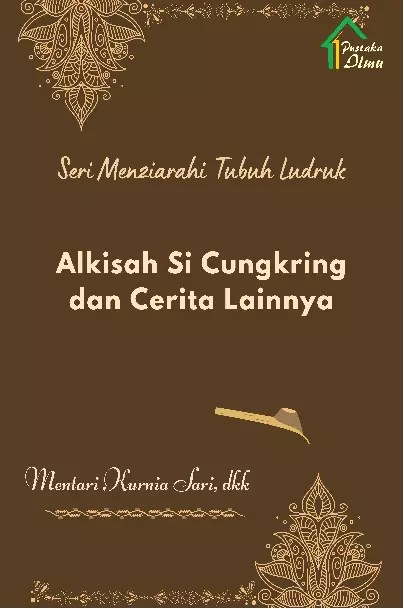 Pustaka Ilmu

Seri Menziarahi Tubuh Ludruk

Alkisah Si Cungkring dan Cerita Lainnya

Mentari Kurnia Sari, dkk